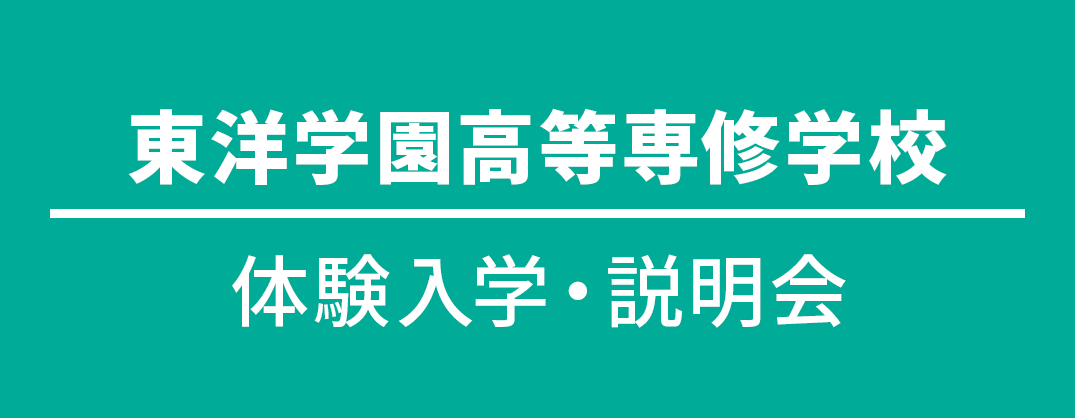 東洋学園高等専修学校

体験入学・説明会